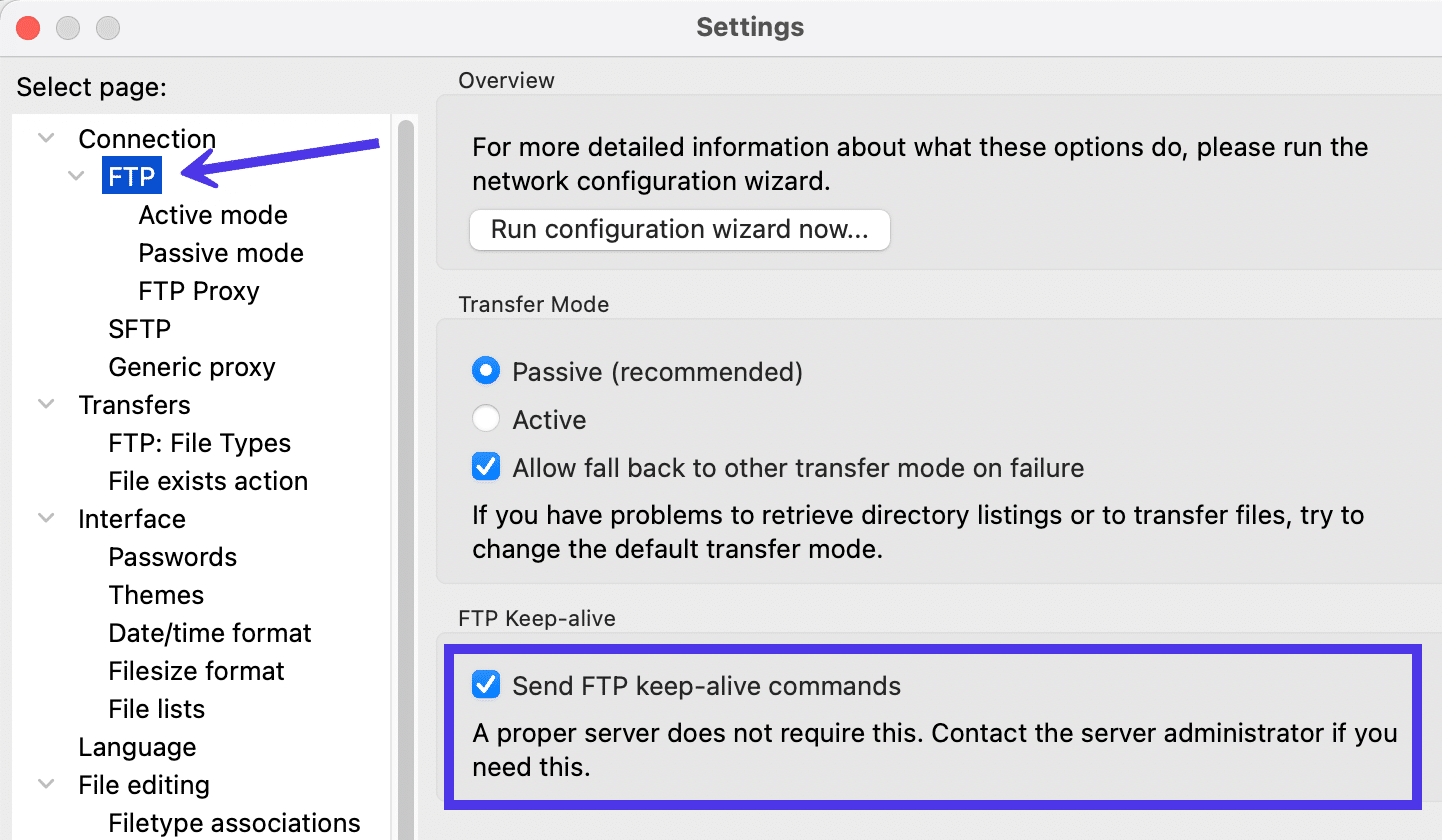 Settings

Select page:

Connection
FTP
Active mode
Passive mode
FTP Proxy
SFTP
Generic proxy
Transfers
FTP: File Types
File exists action
Interface
Passwords
Themes
Date/time format
Filesize format
File lists
Language
File editing
Filetype associations

Overview

For more detailed information about what these options do, please run the network configuration wizard.

Run configuration wizard now...

Transfer Mode

Passive (recommended)

Active

Allow fall back to other transfer mode on failure

If you have problems to retrieve directory listings or to transfer files, try to change the default transfer mode.

FTP Keep-alive

Send FTP keep-alive commands

A proper server does not require this. Contact the server administrator if you need this.